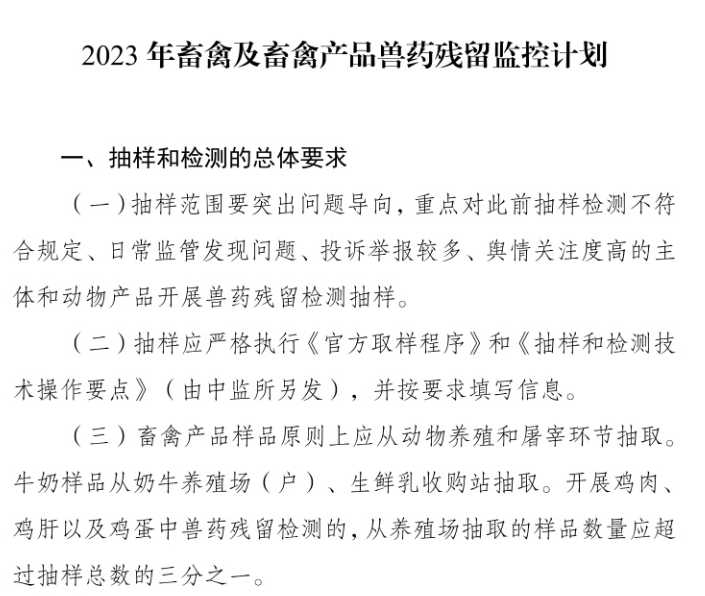 2023年畜禽及畜禽产品兽药残留监控计划

一、抽样和检测的总体要求

（一）抽样范围要突出问题导向，重点对此前抽样检测不符合规定、日常监管发现问题、投诉举报较多、舆情关注度高的主体和动物产品开展兽药残留检测抽样。

（二）抽样应严格执行《官方取样程序》和《抽样和检测技术操作要点》（由中监所另发），并按要求填写信息。

（三）畜禽产品样品原则上应从动物养殖和屠宰环节抽取。牛奶样品从奶牛养殖场（户）、生鲜乳收购站抽取。开展鸡肉、鸡肝以及鸡蛋中兽药残留检测的，从养殖场抽取的样品数量应超过抽样总数的三分之一。